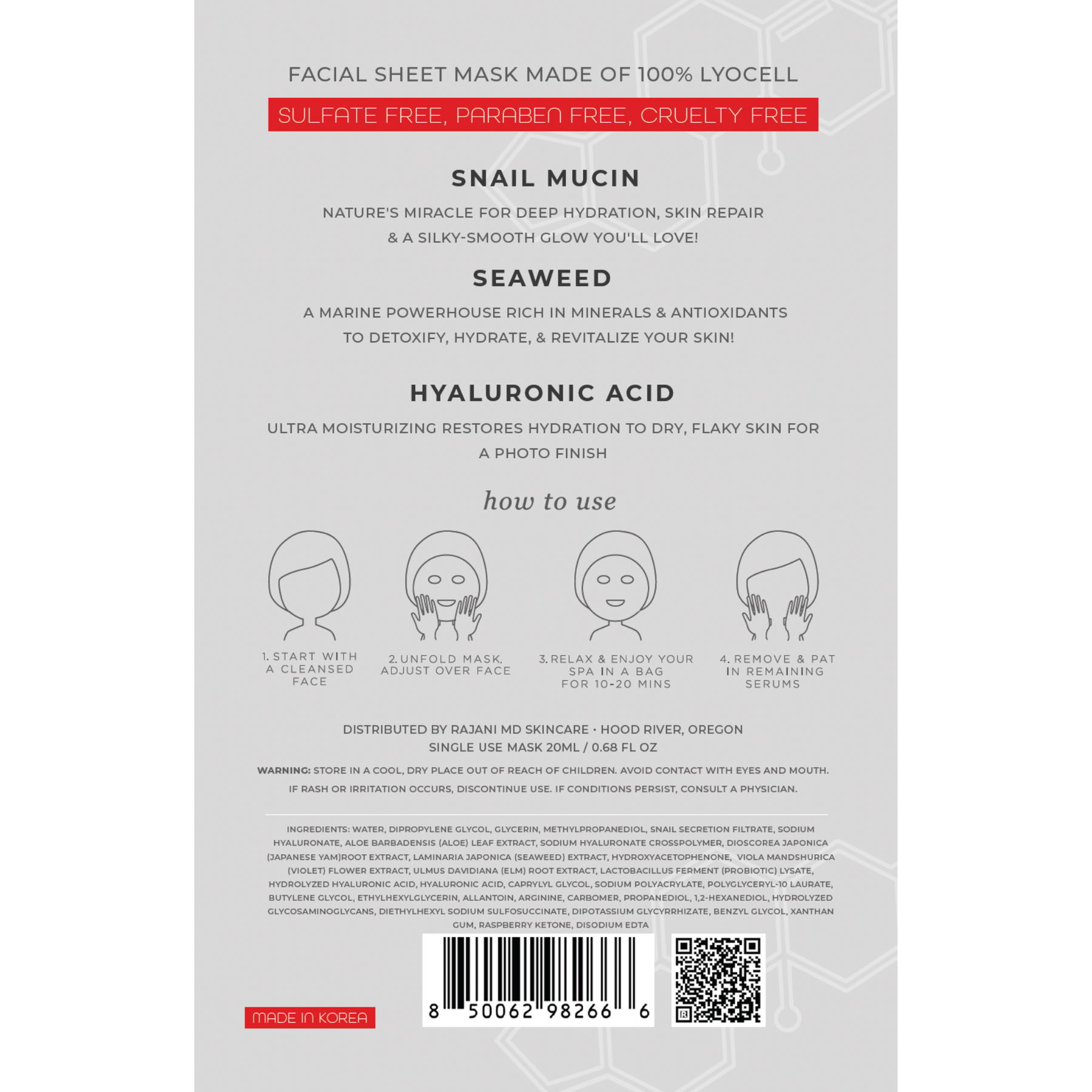 FACIAL SHEET MASK MADE OF 100% LYOCELL

SULFATE FREE, PARABEN FREE, CRUELTY FREE

SNAIL MUCIN

NATURE'S MIRACLE FOR DEEP HYDRATION, SKIN REPAIR & A SILKY-SMOOTH GLOW YOU'LL LOVE!

SEAWEED

A MARINE POWERHOUSE RICH IN MINERALS & ANTIOXIDANTS TO DETOXIFY, HYDRATE, & REVITALIZE YOUR SKIN!

HYALURONIC ACID

ULTRA MOISTURIZING RESTORES HYDRATION TO DRY, FLAKY SKIN FOR A PHOTO FINISH

how to use

1. START WITH A CLEANSED FACE

2. UNFOLD MASK, ADJUST OVER FACE

3. RELAX & ENJOY YOUR SPA IN A BAG FOR 10-20 MINS

4. REMOVE & PAT IN REMAINING SERUMS

DISTRIBUTED BY RAJANI MD SKINCARE • HOOD RIVER, OREGON
SINGLE USE MASK 20ML / 0.68 FL OZ

WARNING: STORE IN A COOL, DRY PLACE OUT OF REACH OF CHILDREN. AVOID CONTACT WITH EYES AND MOUTH. IF RASH OR IRRITATION OCCURS, DISCONTINUE USE. IF CONDITIONS PERSIST, CONSULT A PHYSICIAN.

INGREDIENTS: WATER, DIPROPYLENE GLYCOL, GLYCERIN, METHYLPROPANEDIOL, SNAIL SECRETION FILTRATE, SODIUM HYALURONATE, ALOE BARBADENSIS (ALOE) LEAF EXTRACT, SODIUM HYALURONATE CROSSPOLYMER, DIOSCOREA JAPONICA (JAPANESE YAM)ROOT EXTRACT, LAMINARIA JAPONICA (SEAWEED) EXTRACT, HYDROXYACETOPHENONE, VIOLA MANDSHURICA (VIOLET) FLOWER EXTRACT, ULMUS DAVIDIANA (ELM) ROOT EXTRACT, LACTOBACILLUS FERMENT (PROBIOTIC) LYSATE, HYDROLYZED HYALURONIC ACID, HYALURONIC ACID, CAPRYLYL GLYCOL, SODIUM POLYACRYLATE, POLYGLYCERYL-10 LAURATE, BUTYLENE GLYCOL, ETHYLHEXYLGLYCERIN, ALLANTOIN, ARGININE, CARBOMER, PROPANEDIOL, 1,2-HEXANEDIOL, HYDROLYZED GLYCOSAMINOGLYCANS, DIETHYLHEXYL SODIUM SULFOSUCCINATE, DIPOTASSIUM GLYCYRRHIZATE, BENZYL GLYCOL, XANTHAN GUM, RASPBERRY KETONE, DISODIUM EDTA

MADE IN KOREA

8 50062 98266 6